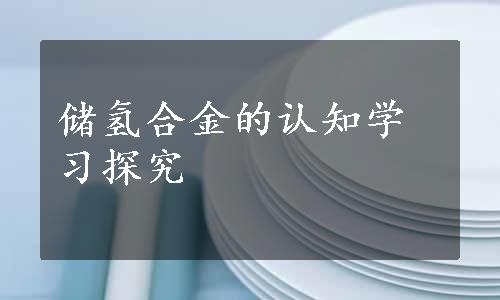 储氢合金的认知学习探究